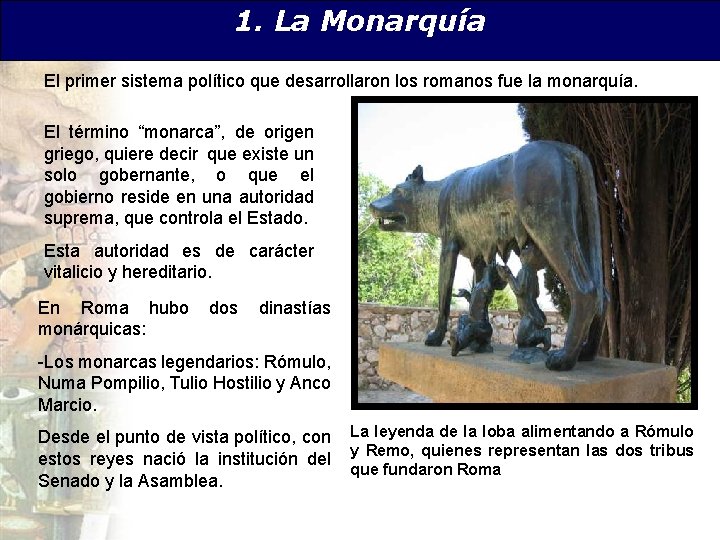 1. La Monarquía

El primer sistema político que desarrollaron los romanos fue la monarquía.

El término “monarca”, de origen griego, quiere decir que existe un solo gobernante, o que el gobierno reside en una autoridad suprema, que controla el Estado.

Esta autoridad es de carácter vitalicio y hereditario.

En Roma hubo dos dinastías monárquicas:

-Los monarcas legendarios: Rómulo, Numa Pompilio, Tulio Hostilio y Anco Marcio.

Desde el punto de vista político, con estos reyes nació la institución del Senado y la Asamblea.

La leyenda de la loba alimentando a Rómulo y Remo, quienes representan las dos tribus que fundaron Roma